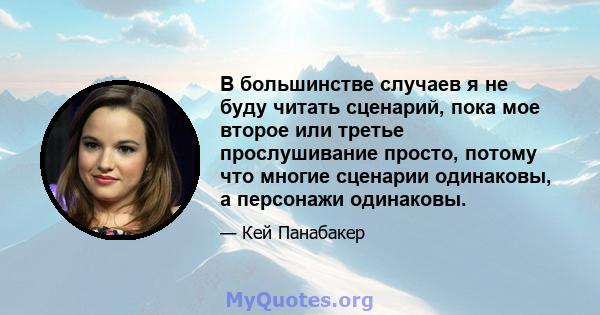 В большинстве случаев я не буду читать сценарий, пока мое второе или третье прослушивание просто, потому что многие сценарии одинаковы, а персонажи одинаковы.

— Кей Панабакер

MyQuotes.org